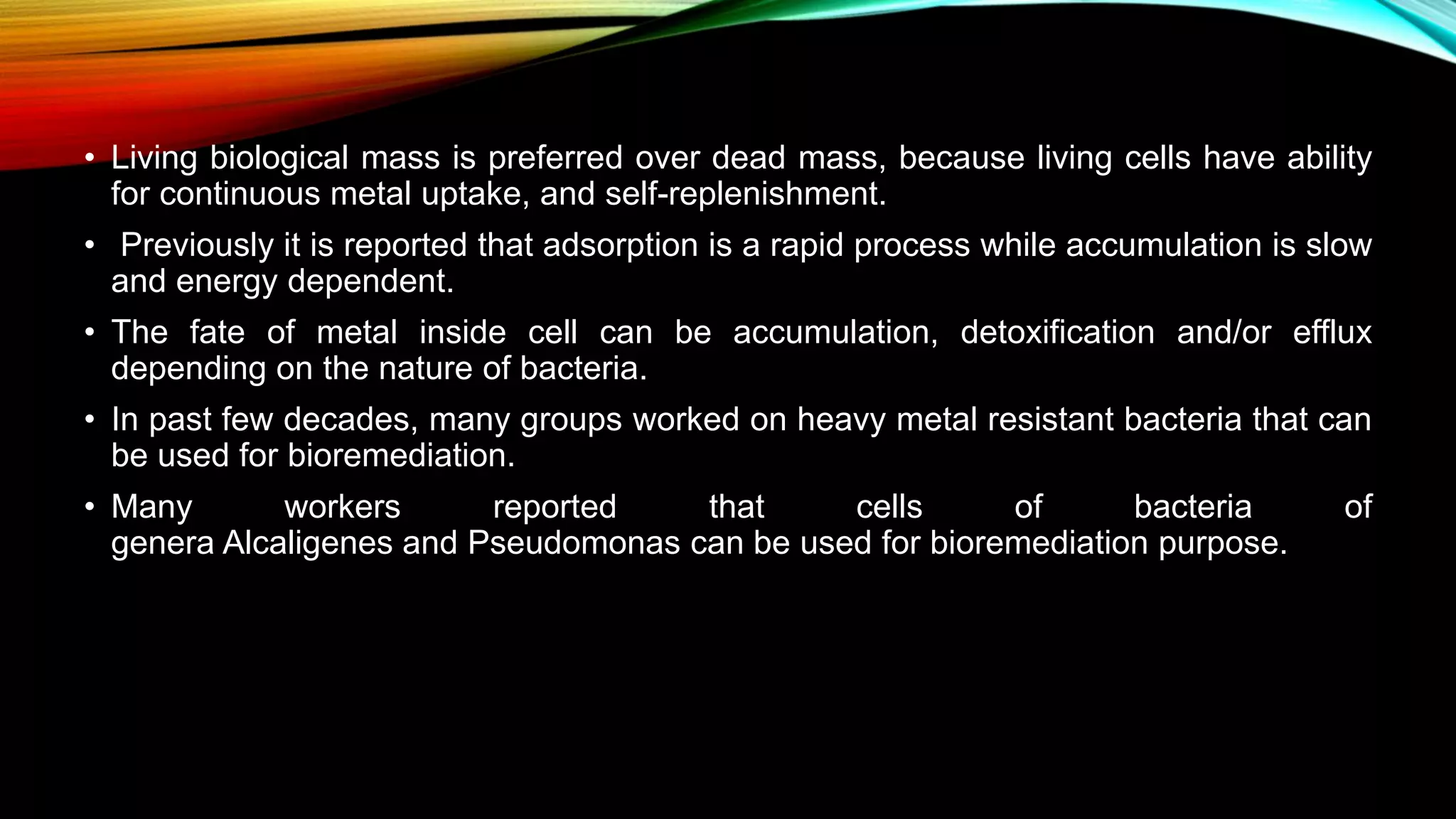 • Living biological mass is preferred over dead mass, because living cells have ability for continuous metal uptake, and self-replenishment.

• Previously it is reported that adsorption is a rapid process while accumulation is slow and energy dependent.

• The fate of metal inside cell can be accumulation, detoxification and/or efflux depending on the nature of bacteria.

• In past few decades, many groups worked on heavy metal resistant bacteria that can be used for bioremediation.

• Many workers reported that cells of bacteria of genera Alcaligenes and Pseudomonas can be used for bioremediation purpose.